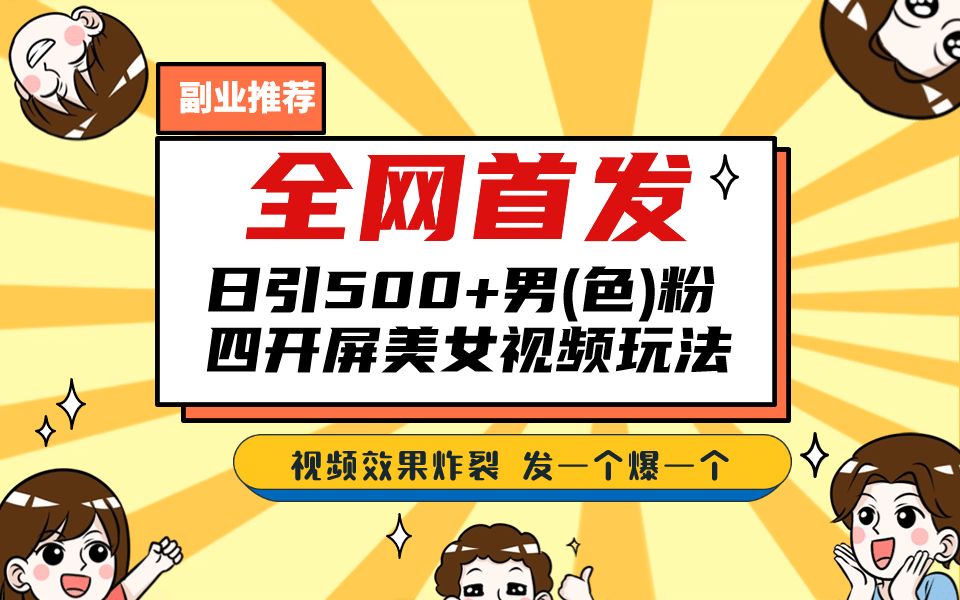 副业推荐

全网首发

日引500+男(色)粉
四开屏美女视频玩法

视频效果炸裂 发一个爆一个